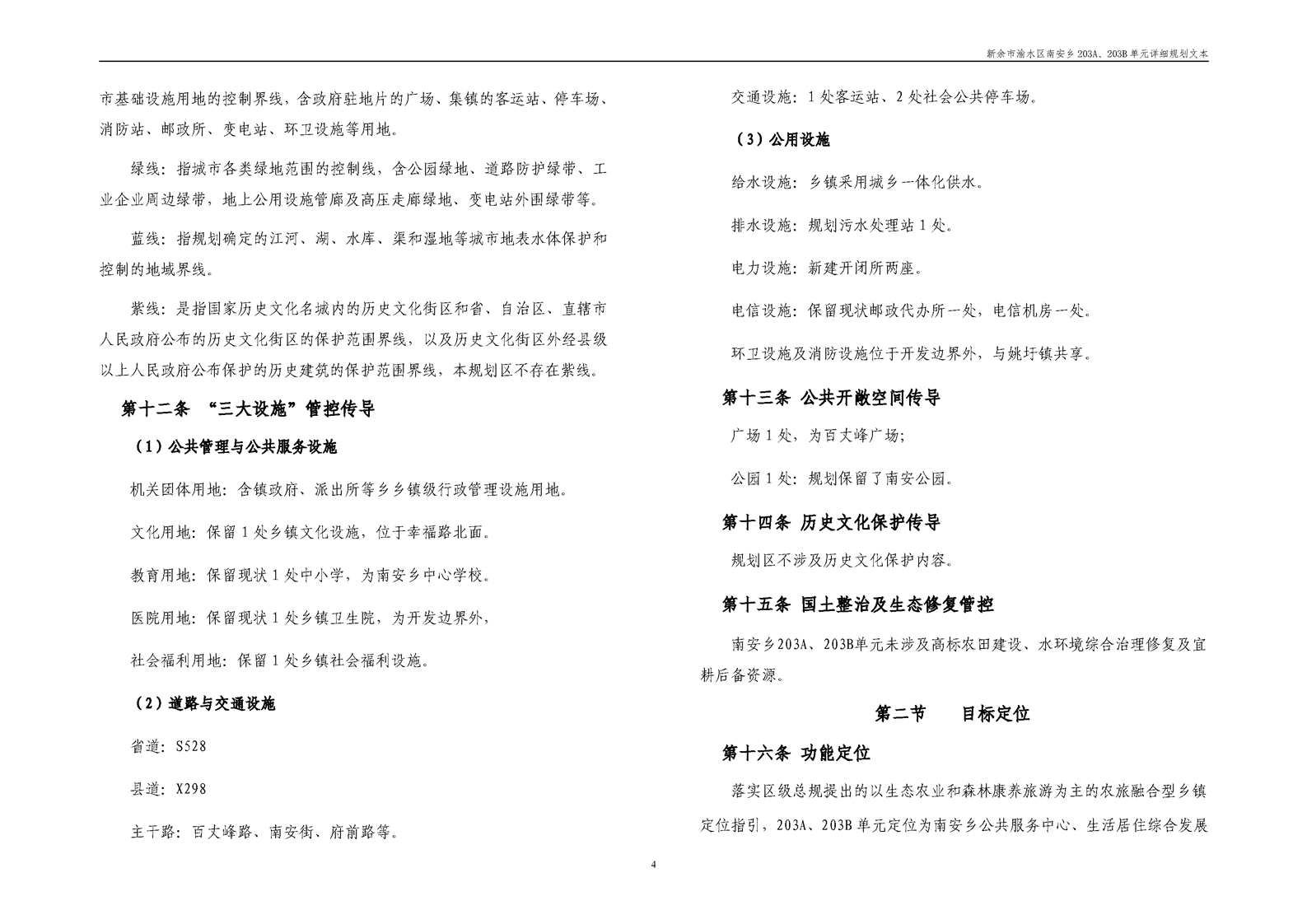 新余市渝水区南安乡 203A、203B 单元详细规划文本

市基础设施用地的控制界线，含政府驻地片的广场、集镇的客运站、停车场、消防站、邮政所、变电站、环卫设施等用地。

绿线：指城市各类绿地范围的控制线，含公园绿地、道路防护绿带、工业企业周边绿带，地上公用设施管廊及高压走廊绿地、变电站外围绿带等。

蓝线：指规划确定的江河、湖、水库、渠和湿地等城市地表水体保护和控制的地域界线。

紫线：是指国家历史文化名城内的历史文化街区和省、自治区、直辖市人民政府公布的历史文化街区的保护范围界线，以及历史文化街区外经县级以上人民政府公布保护的历史建筑的保护范围界线，本规划区不存在紫线。

第十二条 “三大设施”管控传导

（1）公共管理与公共服务设施

机关团体用地：含镇政府、派出所等乡乡镇级行政管理设施用地。

文化用地：保留 1 处乡镇文化设施，位于幸福路北面。

教育用地：保留现状 1 处中小学，为南安乡中心学校。

医院用地：保留现状 1 处乡镇卫生院，为开发边界外，

社会福利用地：保留 1 处乡镇社会福利设施。

（2）道路与交通设施

省道：S528

县道：X298

主干路：百丈峰路、南安街、府前路等。

交通设施：1 处客运站、2 处社会公共停车场。

（3）公用设施

给水设施：乡镇采用城乡一体化供水。

排水设施：规划污水处理站 1 处。

电力设施：新建开闭所两座。

电信设施：保留现状邮政代办所一处，电信机房一处。

环卫设施及消防设施位于开发边界外，与姚圩镇共享。

第十三条 公共开敞空间传导

广场 1 处，为百丈峰广场；

公园 1 处：规划保留了南安公园。

第十四条 历史文化保护传导

规划区不涉及历史文化保护内容。

第十五条 国土整治及生态修复管控

南安乡203A、203B单元未涉及高标农田建设、水环境综合治理修复及宜耕后备资源。

第二节 目标定位

第十六条 功能定位

落实区级总规提出的以生态农业和森林康养旅游为主的农旅融合型乡镇定位指引，203A、203B 单元定位为南安乡公共服务中心、生活居住综合发展

4